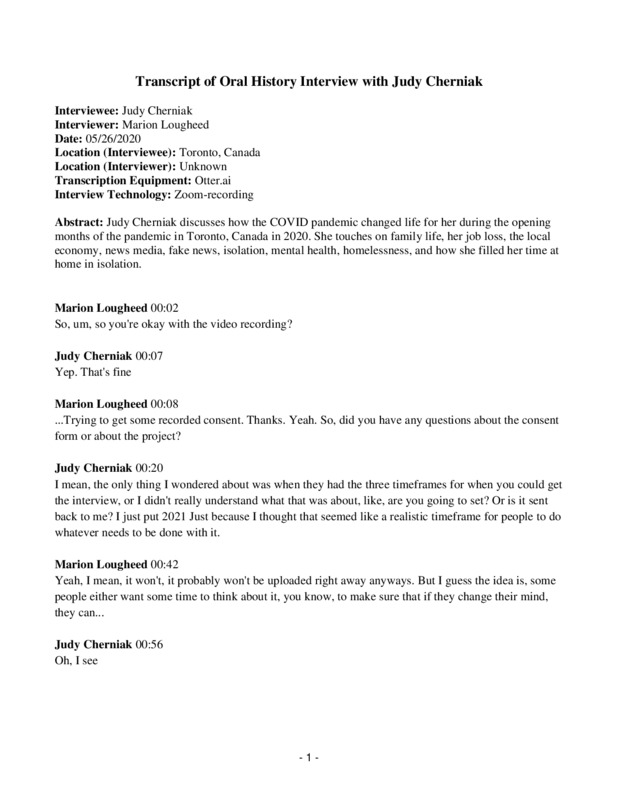 Transcript of Oral History Interview with Judy Cherniak

Interviewee: Judy Cherniak
Interviewer: Marion Lougheed
Date: 05/26/2020
Location (Interviewee): Toronto, Canada
Location (Interviewer): Unknown
Transcription Equipment: Otter.ai
Interview Technology: Zoom-recording

Abstract: Judy Cherniak discusses how the COVID pandemic changed life for her during the opening months of the pandemic in Toronto, Canada in 2020. She touches on family life, her job loss, the local economy, news media, fake news, isolation, mental health, homelessness, and how she filled her time at home in isolation.

Marion Lougheed 00:02
So, um, so you're okay with the video recording?

Judy Cherniak 00:07
Yep. That's fine

Marion Lougheed 00:08
...Trying to get some recorded consent. Thanks. Yeah. So, did you have any questions about the consent form or about the project?

Judy Cherniak 00:20
I mean, the only thing I wondered about was when they had the three timeframes for when you could get the interview, or I didn't really understand what that was about, like, are you going to set? Or is it sent back to me? I just put 2021 Just because I thought that seemed like a realistic timeframe for people to do whatever needs to be done with it.

Marion Lougheed 00:42
Yeah, I mean, it won't, it probably won't be uploaded right away anyways. But I guess the idea is, some people either want some time to think about it, you know, to make sure that if they change their mind, they can...

Judy Cherniak 00:56
Oh, I see

- 1 -